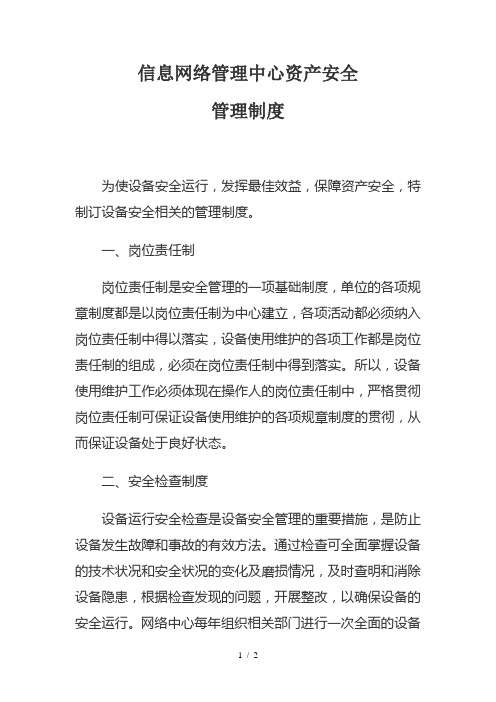 信息网络管理中心资产安全

管理制度

为使设备安全运行，发挥最佳效益，保障资产安全，特制订设备安全相关的管理制度。

一、岗位责任制

岗位责任制是安全管理的一项基础制度，单位的各项规章制度都是以岗位责任制为中心建立，各项活动都必须纳入岗位责任制中得以落实，设备使用维护的各项工作都是岗位责任制的组成，必须在岗位责任制中得到落实。所以，设备使用维护工作必须体现在操作人的岗位责任制中，严格贯彻岗位责任制可保证设备使用维护的各项规章制度的贯彻，从而保证设备处于良好状态。

二、安全检查制度

设备运行安全检查是设备安全管理的重要措施，是防止设备发生故障和事故的有效方法。通过检查可全面掌握设备的技术状况和安全状况的变化及磨损情况，及时查明和消除设备隐患，根据检查发现的问题，开展整改，以确保设备的安全运行。网络中心每年组织相关部门进行一次全面的设备

1 / 2